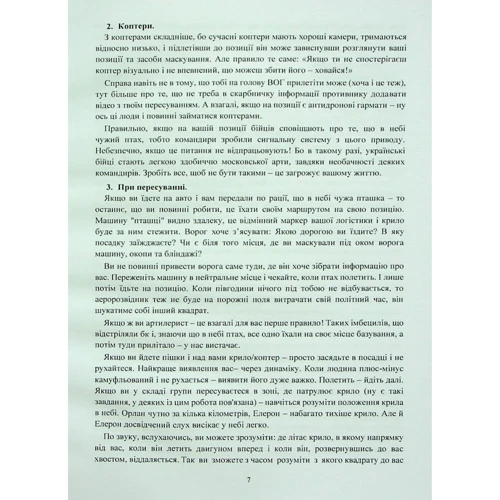 2. Коптери.

З коптерами складніше, бо сучасні коптери мають хороші камери, тримаються відносно низько, і підлетівши до позиції він може зависнувши розглянути ваші позиції та засоби маскування. Але правило те саме: «Якщо ти не спостерігаєш коптер візуально і не впевнений, що можеш збити його – ховайся!»

Справа навіть не в тому, що тобі на голову ВОГ прилетіти може (хоча і це теж), тут більше про те, що не треба в скарбничку інформації противнику додавати відео з твоїм пересуванням. А взагалі, якщо на позиції є антидронові гармати – ну ось ці люди і повинні займатися коптерами.

Правильно, якщо на вашій позиції бійців сповіщають про те, що в небі чужий птах, тобто командири зробили сигнальну систему з цього приводу. Небезпечно, якщо це питання не відпрацьовують! Бо в такому разі, українські бійці стають легкою здобиччю московської арти, завдяки необачності деяких командирів. Зробіть все, щоб не бути такими – це загрожує вашому життю.

3. При пересуванні.

Якщо ви їдете на авто і вам передали по рації, що в небі чужа пташка – то останнє, що ви повинні робити, це їхати своїм маршрутом на свою позицію. Машину "пташці" видно здалеку, це відмінний маркер вашої логістики і крило буде за ним стежити. Ворог хоче з'ясувати: Якою дорогою ви їздите? В яку посадку заїжджаєте? Чи є біля того місця, де ви маскували під оком ворога машину, окопи та бліндажі?

Ви не повинні привести ворога саме туди, де він хоче зібрати інформацію про вас. Переженіть машину в нейтральне місце і чекайте, коли птах полетить. І лише потім їдьте на позицію. Коли півгодини нічого під тобою не відбувається, то аеророзвідник теж не буде на порожні поля витрачати свій політний час, він шукатиме собі інший квадрат.

Якщо ж ви артилерист – це взагалі для вас перше правило! Таких імбецилів, що відстріляли бк і, знаючи що в небі птах, все одно їхали на своє місце базування, а потім туди прилітало – у нас вистачає.

Якщо ви йдете пішки і над вами крило/коптер – просто засядьте в посадці і не рухайтеся. Найкраще виявлення вас– через динаміку. Коли людина плюс-мінус камуфльований і не рухається – виявити його дуже важко. Полетить – йдіть далі. Якщо ви у складі групи пересуваєтеся в зоні, де патрулює крило (ну є такі завдання, у деяких із цим робота пов'язана) – навчіться розуміти положення крила в небі. Орлан чутно за кілька кілометрів, Елерон – набагато тихіше крило. Але й Елерон досвідчений слух висікає у небі легко.

По звуку, вслухаючись, ви можете зрозуміти: де літає крило, в якому напрямку від вас, коли він летить двигуном вперед і коли він, розвернувшись до вас хвостом, віддаляється. Так ви зможете з часом розуміти з якого квадрату до вас

7